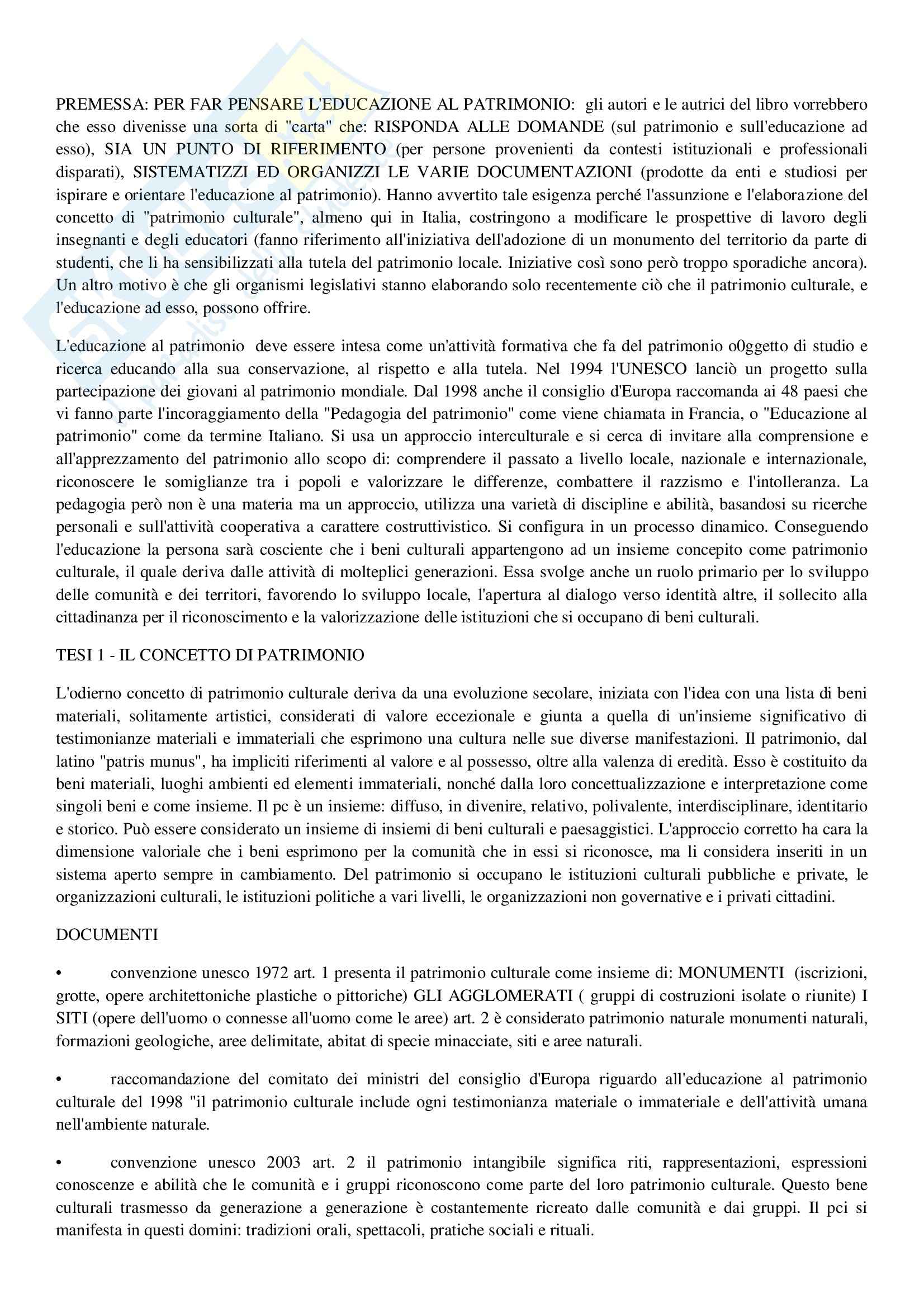 PREMESSA: PER FAR PENSARE L'EDUCAZIONE AL PATRIMONIO: gli autori e le autrici del libro vorrebbero che esso divenisse una sorta di "carta" che: RISPONDA ALLE DOMANDE (sul patrimonio e sull'educazione ad esso), SIA UN PUNTO DI RIFERIMENTO (per persone provenienti da contesti istituzionali e professionali disparati), SISTEMATIZZI ED ORGANIZZI LE VARIE DOCUMENTAZIONI (prodotte da enti e studiosi per ispirare e orientare l'educazione al patrimonio). Hanno avvertito tale esigenza perché l'assunzione e l'elaborazione del concetto di "patrimonio culturale", almeno qui in Italia, costringono a modificare le prospettive di lavoro degli insegnanti e degli educatori (fanno riferimento all'iniziativa dell'adozione di un monumento del territorio da parte di studenti, che li ha sensibilizzati alla tutela del patrimonio locale. Iniziative così sono però troppo sporadiche ancora). Un altro motivo è che gli organismi legislativi stanno elaborando solo recentemente ciò che il patrimonio culturale, e l'educazione ad esso, possono offrire.

L'educazione al patrimonio deve essere intesa come un'attività formativa che fa del patrimonio o0ggetto di studio e ricerca educando alla sua conservazione, al rispetto e alla tutela. Nel 1994 l'UNESCO lanciò un progetto sulla partecipazione dei giovani al patrimonio mondiale. Dal 1998 anche il consiglio d'Europa raccomanda ai 48 paesi che vi fanno parte l'incoraggiamento della "Pedagogia del patrimonio" come viene chiamata in Francia, o "Educazione al patrimonio" come da termine Italiano. Si usa un approccio interculturale e si cerca di invitare alla comprensione e all'apprezzamento del patrimonio allo scopo di: comprendere il passato a livello locale, nazionale e internazionale, riconoscere le somiglianze tra i popoli e valorizzare le differenze, combattere il razzismo e l'intolleranza. La pedagogia però non è una materia ma un approccio, utilizza una varietà di discipline e abilità, basandosi su ricerche personali e sull'attività cooperativa a carattere costruttivistico. Si configura in un processo dinamico. Conseguendo l'educazione la persona sarà cosciente che i beni culturali appartengono ad un insieme concepito come patrimonio culturale, il quale deriva dalle attività di molteplici generazioni. Essa svolge anche un ruolo primario per lo sviluppo delle comunità e dei territori, favorendo lo sviluppo locale, l'apertura al dialogo verso identità altre, il sollecito alla cittadinanza per il riconoscimento e la valorizzazione delle istituzioni che si occupano di beni culturali.

TESI 1 - IL CONCETTO DI PATRIMONIO

L'odierno concetto di patrimonio culturale deriva da una evoluzione secolare, iniziata con l'idea con una lista di beni materiali, solitamente artistici, considerati di valore eccezionale e giunta a quella di un'insieme significativo di testimonianze materiali e immateriali che esprimono una cultura nelle sue diverse manifestazioni. Il patrimonio, dal latino "patris munus", ha impliciti riferimenti al valore e al possesso, oltre alla valenza di eredità. Esso è costituito da beni materiali, luoghi ambienti ed elementi immateriali, nonché dalla loro concettualizzazione e interpretazione come singoli beni e come insieme. Il pc è un insieme: diffuso, in divenire, relativo, polivalente, interdisciplinare, identitario e storico. Può essere considerato un insieme di insiemi di beni culturali e paesaggistici. L'approccio corretto ha cara la dimensione valoriale che i beni esprimono per la comunità che in essi si riconosce, ma li considera inseriti in un sistema aperto sempre in cambiamento. Del patrimonio si occupano le istituzioni culturali pubbliche e private, le organizzazioni culturali, le istituzioni politiche a vari livelli, le organizzazioni non governative e i privati cittadini.

DOCUMENTI

• convenzione unesco 1972 art. 1 presenta il patrimonio culturale come insieme di: MONUMENTI (iscrizioni, grotte, opere architettoniche plastiche o pittoriche) GLI AGGLOMERATI ( gruppi di costruzioni isolate o riunite) I SITI (opere dell'uomo o connesse all'uomo come le aree) art. 2 è considerato patrimonio naturale monumenti naturali, formazioni geologiche, aree delimitate, abitat di specie minacciate, siti e aree naturali.

• raccomandazione del comitato dei ministri del consiglio d'Europa riguardo all'educazione al patrimonio culturale del 1998 "il patrimonio culturale include ogni testimonianza materiale o immateriale e dell'attività umana nell'ambiente naturale.

• convenzione unesco 2003 art. 2 il patrimonio intangibile significa riti, rappresentazioni, espressioni conoscenze e abilità che le comunità e i gruppi riconoscono come parte del loro patrimonio culturale. Questo bene culturali trasmesso da generazione a generazione è costantemente ricreato dalle comunità e dai gruppi. Il pci si manifesta in questi domini: tradizioni orali, spettacoli, pratiche sociali e rituali.